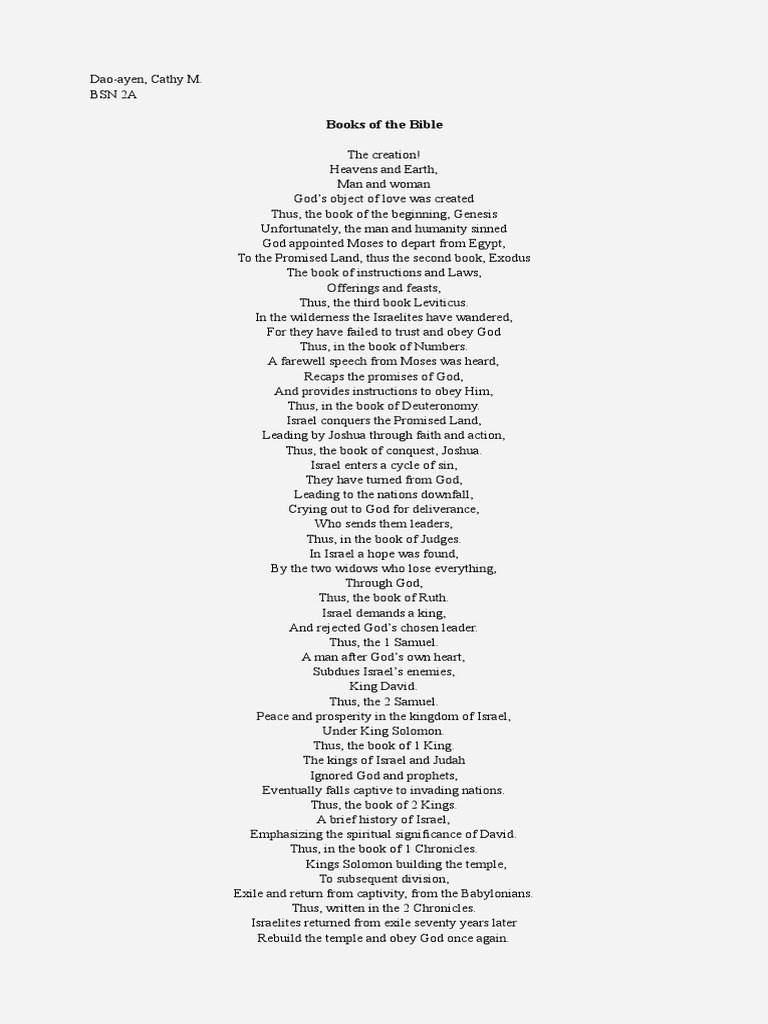 Dao-ayen, Cathy M.
BSN 2A

Books of the Bible

The creation!
Heavens and Earth,
Man and woman
God's object of love was created
Thus, the book of the beginning, Genesis
Unfortunately, the man and humanity sinned
God appointed Moses to depart from Egypt,
To the Promised Land, thus the second book, Exodus
The book of instructions and Laws,
Offerings and feasts,
Thus, the third book Leviticus.
In the wilderness the Israelites have wandered,
For they have failed to trust and obey God
Thus, in the book of Numbers.
A farewell speech from Moses was heard,
Recaps the promises of God,
And provides instructions to obey Him,
Thus, in the book of Deuteronomy.
Israel conquers the Promised Land,
Leading by Joshua through faith and action,
Thus, the book of conquest, Joshua.
Israel enters a cycle of sin,
They have turned from God,
Leading to the nations downfall,
Crying out to God for deliverance,
Who sends them leaders,
Thus, in the book of Judges.
In Israel a hope was found,
By the two widows who lose everything,
Through God,
Thus, the book of Ruth.
Israel demands a king,
And rejected God's chosen leader.
Thus, the 1 Samuel.
A man after God's own heart,
Subdues Israel's enemies,
King David.
Thus, the 2 Samuel.
Peace and prosperity in the kingdom of Israel,
Under King Solomon.
Thus, the book of 1 King.
The kings of Israel and Judah
Ignored God and prophets,
Eventually falls captive to invading nations.
Thus, the book of 2 Kings.
A brief history of Israel,
Emphasizing the spiritual significance of David.
Thus, in the book of 1 Chronicles.
Kings Solomon building the temple,
To subsequent division,
Exile and return from captivity, from the Babylonians.
Thus, written in the 2 Chronicles.
Israelites returned from exile seventy years later
Rebuild the temple and obey God once again.